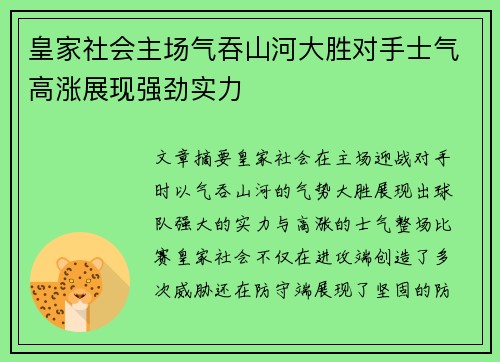 皇家社会主场气吞山河大胜对手士气高涨展现强劲实力

文章摘要皇家社会在主场迎战对手时以气吞山河的气势大胜展现出球队强大的实力与高涨的士气整场比赛皇家社会不仅在进攻端创造了多次威胁还在防守端展现了坚固的防